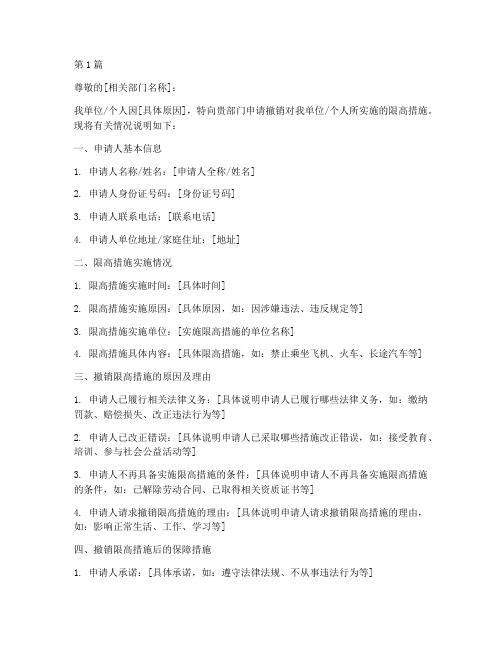 第 1 篇

尊敬的[相关部门名称]：

我单位/个人因[具体原因]，特向贵部门申请撤销对我单位/个人所实施的限高措施。现将有关情况说明如下：

一、申请人基本信息

1. 申请人名称/姓名：[申请人全称/姓名]

2. 申请人身份证号码：[身份证号码]

3. 申请人联系电话：[联系电话]

4. 申请人单位地址/家庭住址：[地址]

二、限高措施实施情况

1. 限高措施实施时间：[具体时间]

2. 限高措施实施原因：[具体原因，如：因涉嫌违法、违反规定等]

3. 限高措施实施单位：[实施限高措施的单位名称]

4. 限高措施具体内容：[具体限高措施，如：禁止乘坐飞机、火车、长途汽车等]

三、撤销限高措施的原因及理由

1. 申请人已履行相关法律义务：[具体说明申请人已履行哪些法律义务，如：缴纳罚款、赔偿损失、改正违法行为等]

2. 申请人已改正错误：[具体说明申请人已采取哪些措施改正错误，如：接受教育、培训、参与社会公益活动等]

3. 申请人不再具备实施限高措施的条件：[具体说明申请人不再具备实施限高措施的条件，如：已解除劳动合同、已取得相关资质证书等]

4. 申请人请求撤销限高措施的理由：[具体说明申请人请求撤销限高措施的理由，如：影响正常生活、工作、学习等]

四、撤销限高措施后的保障措施

1. 申请人承诺：[具体承诺，如：遵守法律法规、不从事违法行为等]